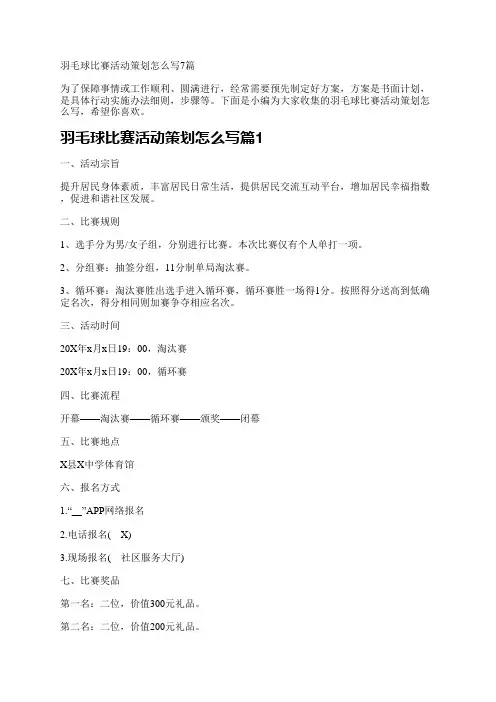 羽毛球比赛活动策划怎么写7篇

为了保障事情或工作顺利、圆满进行，经常需要预先制定好方案，方案是书面计划，是具体行动实施办法细则，步骤等。下面是小编为大家收集的羽毛球比赛活动策划怎么写，希望你喜欢。

羽毛球比赛活动策划怎么写篇1

一、活动宗旨

提升居民身体素质，丰富居民日常生活，提供居民交流互动平台，增加居民幸福指数，促进和谐社区发展。

二、比赛规则

1、选手分为男/女子组，分别进行比赛。本次比赛仅有个人单打一项。

2、分组赛：抽签分组，11分制单局淘汰赛。

3、循环赛：淘汰赛胜出选手进入循环赛，循环赛胜一场得1分。按照得分送高到低确定名次，得分相同则加赛争夺相应名次。

三、活动时间

20X年x月x日19：00，淘汰赛

20X年x月x日19：00，循环赛

四、比赛流程

开幕——淘汰赛——循环赛——颁奖——闭幕

五、比赛地点

X县X中学体育馆

六、报名方式

1.“__”APP网络报名

2.电话报名( X)

3.现场报名( 社区服务大厅)

七、比赛奖品

第一名：二位，价值300元礼品。

第二名：二位，价值200元礼品。